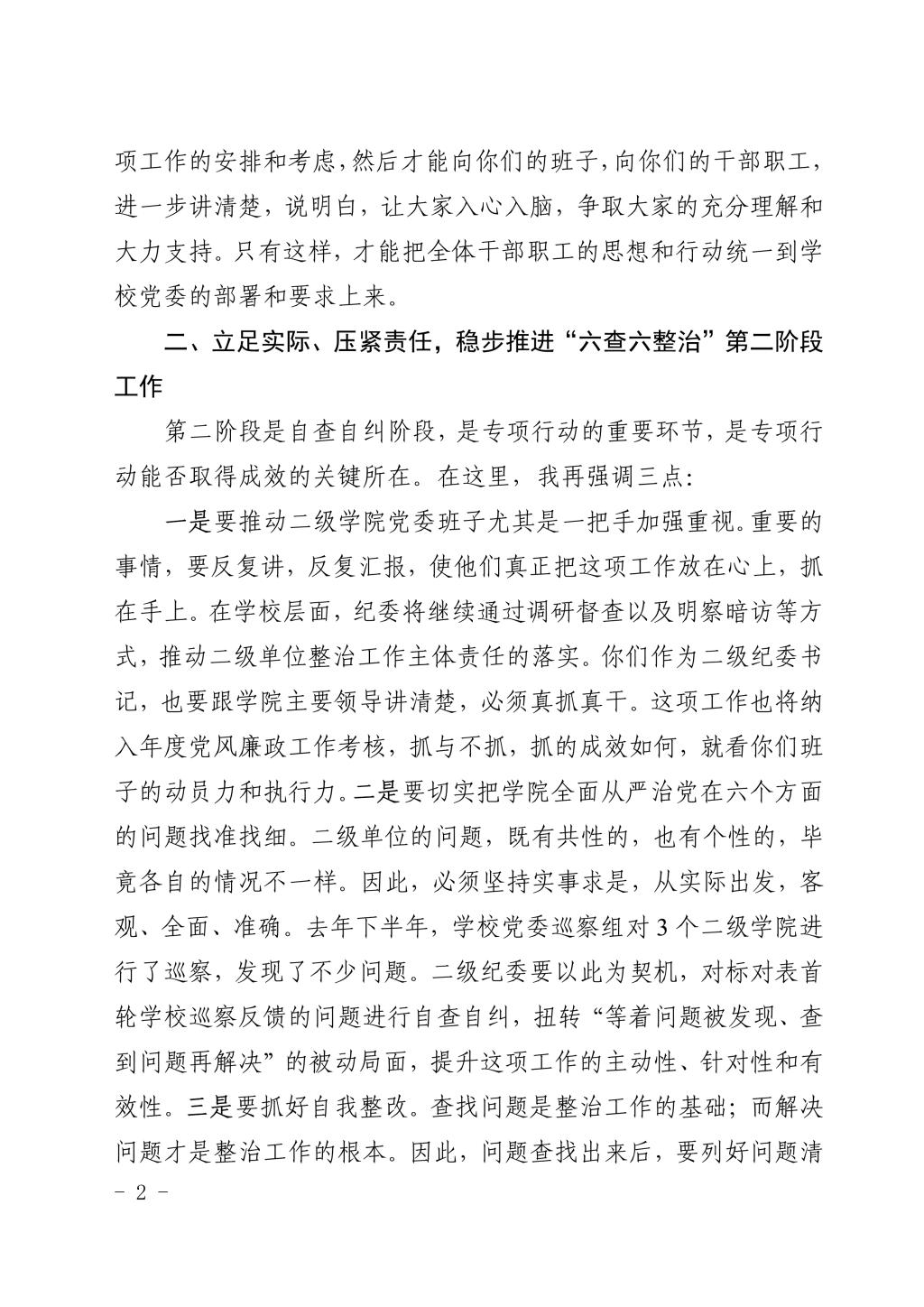 项工作的安排和考虑，然后才能向你们的班子，向你们的干部职工，进一步讲清楚，说明白，让大家入心入脑，争取大家的充分理解和大力支持。只有这样，才能把全体干部职工的思想和行动统一到学校党委的部署和要求上来。

二、立足实际、压紧责任，稳步推进“六查六整治”第二阶段工作

第二阶段是自查自纠阶段，是专项行动的重要环节，是专项行动能否取得成效的关键所在。在这里，我再强调三点：

一是要推动二级学院党委班子尤其是一把手加强重视。重要的事情，要反复讲，反复汇报，使他们真正把这项工作放在心上，抓在手上。在学校层面，纪委将继续通过调研督查以及明察暗访等方式，推动二级单位整治工作主体责任的落实。你们作为二级纪委书记，也要跟学院主要领导讲清楚，必须真抓真干。这项工作也将纳入年度党风廉政工作考核，抓与不抓，抓的成效如何，就看你们班子的动员力和执行力。二是要切实把学院全面从严治党在六个方面的问题找准找细。二级单位的问题，既有共性的，也有个性的，毕竟各自的情况不一样。因此，必须坚持实事求是，从实际出发，客观、全面、准确。去年下半年，学校党委巡察组对 3 个二级学院进行了巡察，发现了不少问题。二级纪委要以此为契机，对标对表首轮学校巡察反馈的问题进行自查自纠，扭转“等着问题被发现、查到问题再解决”的被动局面，提升这项工作的主动性、针对性和有效性。三是要抓好自我整改。查找问题是整治工作的基础；而解决问题才是整治工作的根本。因此，问题查找出来后，要列好问题清

- 2 -